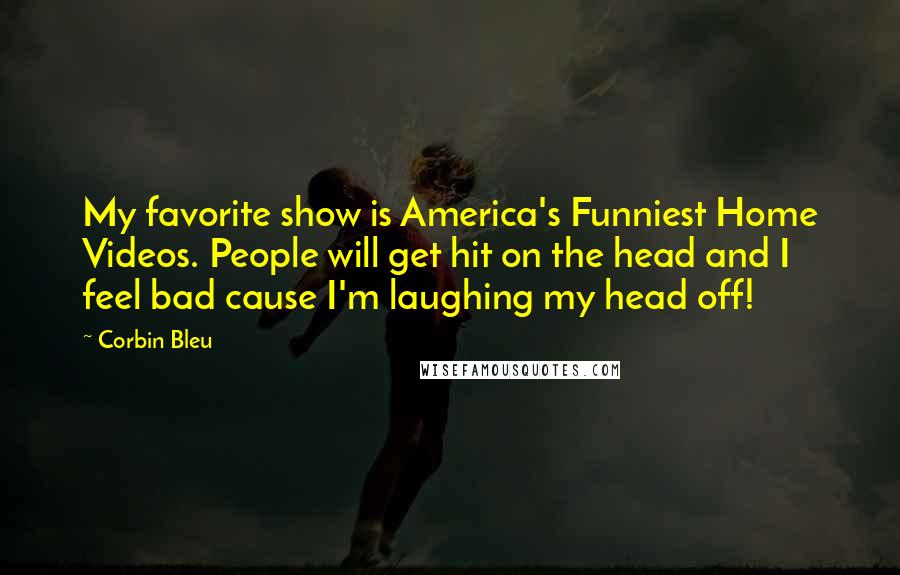 My favorite show is America's Funniest Home Videos. People will get hit on the head and I feel bad cause I'm laughing my head off!

~ Corbin Bleu

WISEFAMOUSQUOTES.COM